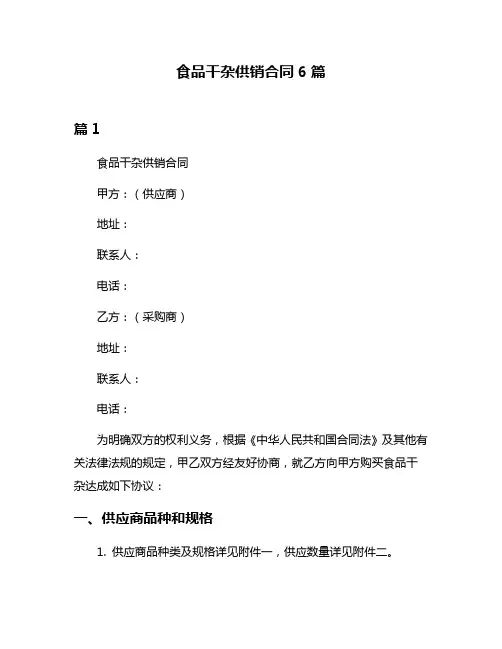 食品干杂供销合同 6 篇

篇 1

食品干杂供销合同

甲方：（供应商）

地址：

联系人：

电话：

乙方：（采购商）

地址：

联系人：

电话：

为明确双方的权利义务，根据《中华人民共和国合同法》及其他有关法律法规的规定，甲乙双方经友好协商，就乙方向甲方购买食品干杂达成如下协议：

一、供应商品种和规格

1. 供应商品种类及规格详见附件一，供应数量详见附件二。